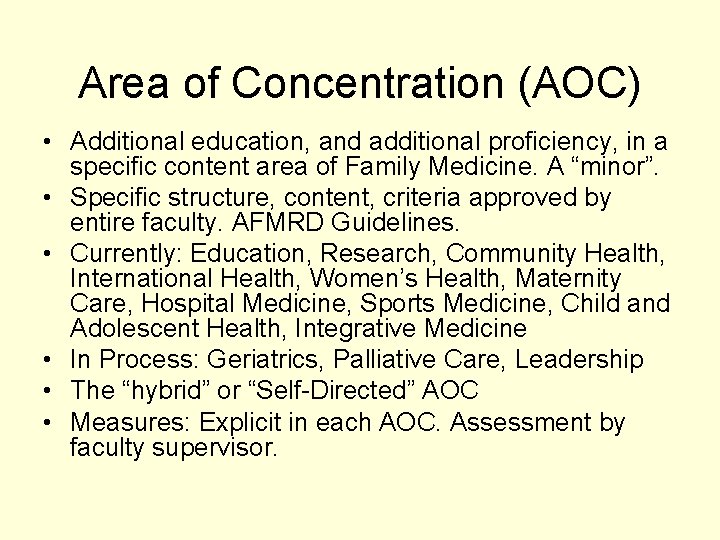 Area of Concentration (AOC)

• Additional education, and additional proficiency, in a specific content area of Family Medicine. A “minor”.
• Specific structure, content, criteria approved by entire faculty. AFMRD Guidelines.
• Currently: Education, Research, Community Health, International Health, Women’s Health, Maternity Care, Hospital Medicine, Sports Medicine, Child and Adolescent Health, Integrative Medicine
• In Process: Geriatrics, Palliative Care, Leadership
• The “hybrid” or “Self-Directed” AOC
• Measures: Explicit in each AOC. Assessment by faculty supervisor.